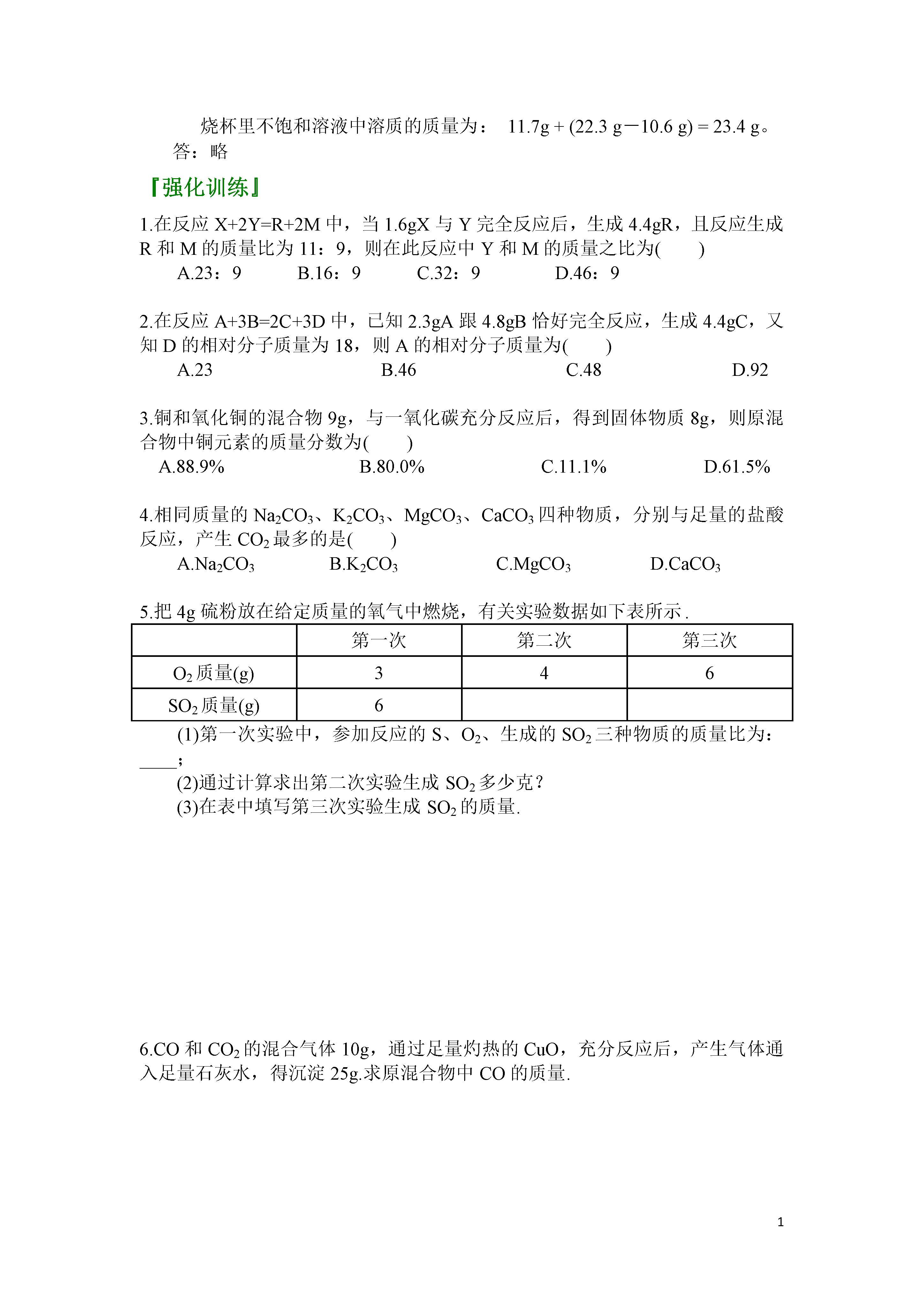 烧杯里不饱和溶液中溶质的质量为： 11.7g + (22.3 g－10.6 g) = 23.4 g。
答：略

『强化训练』

1.在反应 X+2Y=R+2M 中，当 1.6gX 与 Y 完全反应后，生成 4.4gR，且反应生成 R 和 M 的质量比为 11：9，则在此反应中 Y 和 M 的质量之比为(　　)
A.23：9　　B.16：9　　C.32：9　　D.46：9

2.在反应 A+3B=2C+3D 中，已知 2.3gA 跟 4.8gB 恰好完全反应，生成 4.4gC，又知 D 的相对分子质量为 18，则 A 的相对分子质量为(　　)
A.23　　B.46　　C.48　　D.92

3.铜和氧化铜的混合物 9g，与一氧化碳充分反应后，得到固体物质 8g，则原混合物中铜元素的质量分数为(　　)
A.88.9%　　B.80.0%　　C.11.1%　　D.61.5%

4.相同质量的 $Na_2CO_3$、$K_2CO_3$、$MgCO_3$、$CaCO_3$ 四种物质，分别与足量的盐酸反应，产生 $CO_2$ 最多的是(　　)
A.$Na_2CO_3$　　B.$K_2CO_3$　　C.$MgCO_3$　　D.$CaCO_3$

5.把 4g 硫粉放在给定质量的氧气中燃烧，有关实验数据如下表所示．

| | 第一次 | 第二次 | 第三次 |
|---|---|---|---|
| $O_2$ 质量(g) | 3 | 4 | 6 |
| $SO_2$ 质量(g) | 6 | | |

(1)第一次实验中，参加反应的 S、$O_2$、生成的 $SO_2$ 三种物质的质量比为：____；
(2)通过计算求出第二次实验生成 $SO_2$ 多少克？
(3)在表中填写第三次实验生成 $SO_2$ 的质量.

6.CO 和 $CO_2$ 的混合气体 10g，通过足量灼热的 CuO，充分反应后，产生气体通入足量石灰水，得沉淀 25g.求原混合物中 CO 的质量.

1